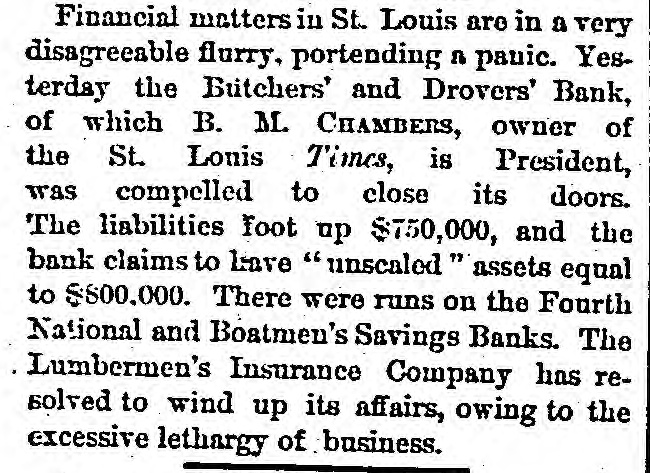 Financial matters in St. Louis are in a very disagreeable flurry, portending a panic. Yesterday the Butchers' and Drovers' Bank, of which B. M. CHAMBERS, owner of the St. Louis Times, is President, was compelled to close its doors. The liabilities foot up $750,000, and the bank claims to have "unscaled" assets equal to $800,000. There were runs on the Fourth National and Boatmen's Savings Banks. The Lumbermen's Insurance Company has resolved to wind up its affairs, owing to the excessive lethargy of business.